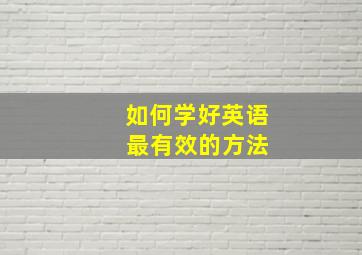 如何学好英语
最有效的方法